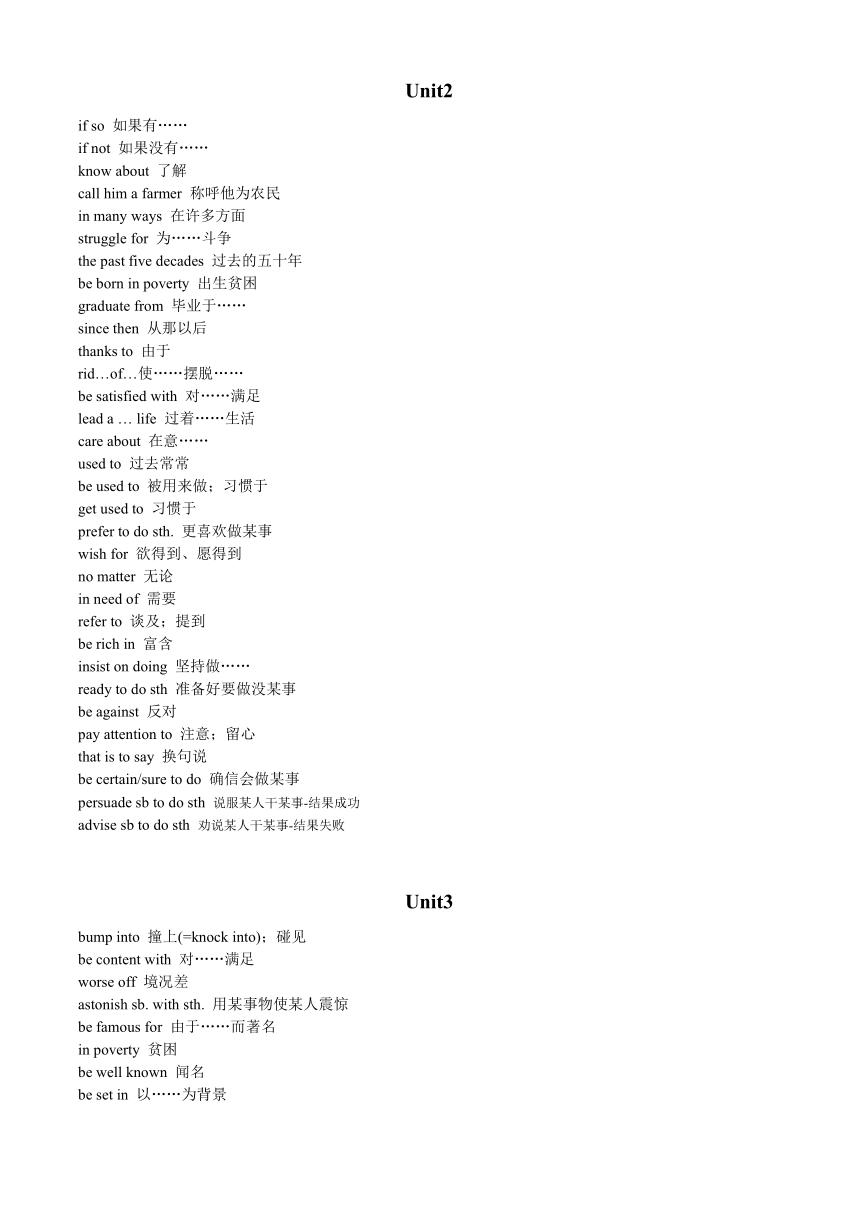 Unit2

if so 如果有……
if not 如果没有……
know about 了解
call him a farmer 称呼他为农民
in many ways 在许多方面
struggle for 为……斗争
the past five decades 过去的五十年
be born in poverty 出生贫困
graduate from 毕业于……
since then 从那以后
thanks to 由于
rid…of…使……摆脱……
be satisfied with 对……满足
lead a … life 过着……生活
care about 在意……
used to 过去常常
be used to 被用来做；习惯于
get used to 习惯于
prefer to do sth. 更喜欢做某事
wish for 欲得到、愿得到
no matter 无论
in need of 需要
refer to 谈及；提到
be rich in 富含
insist on doing 坚持做……
ready to do sth 准备好要做没某事
be against 反对
pay attention to 注意；留心
that is to say 换句说
be certain/sure to do 确信会做某事
persuade sb to do sth 说服某人干某事-结果成功
advise sb to do sth 劝说某人干某事-结果失败

Unit3

bump into 撞上(=knock into)；碰见
be content with 对……满足
worse off 境况差
astonish sb. with sth. 用某事物使某人震惊
be famous for 由于……而著名
in poverty 贫困
be well known 闻名
be set in 以……为背景